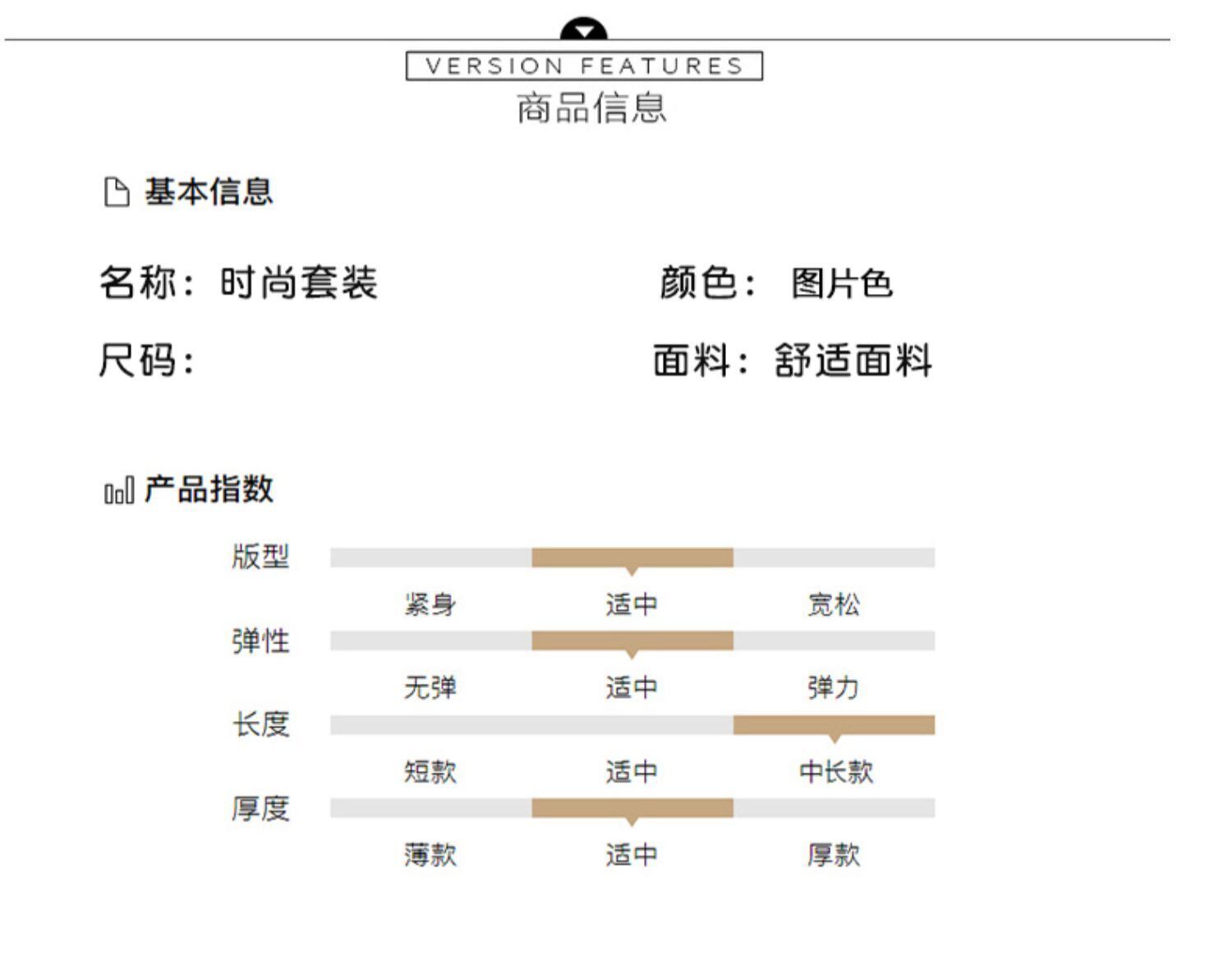 VERSION FEATURES
商品信息

基本信息

名称：时尚套装 颜色：图片色

尺码： 面料：舒适面料

产品指数

版型
紧身 适中 宽松

弹性
无弹 适中 弹力

长度
短款 适中 中长款

厚度
薄款 适中 厚款